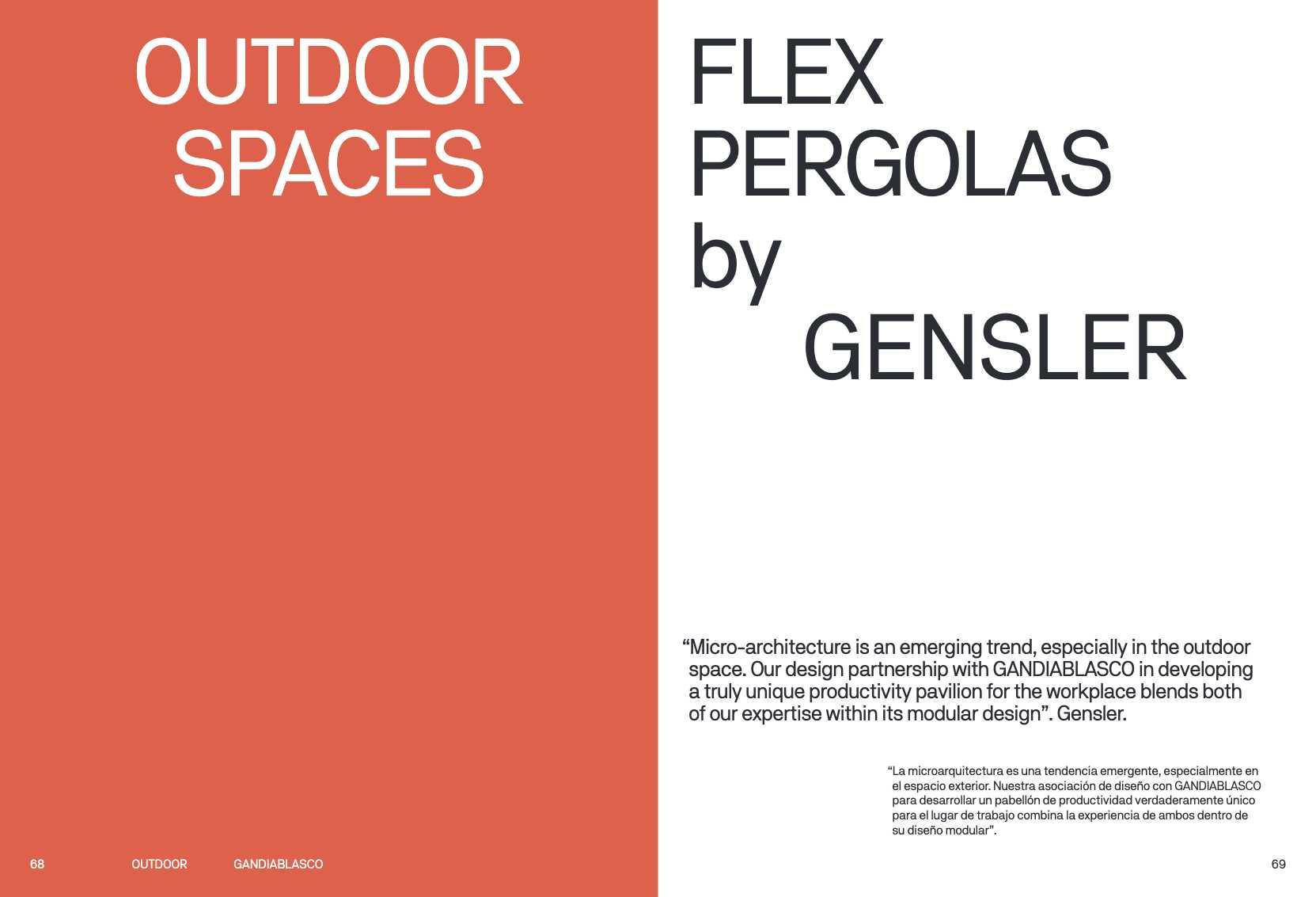 OUTDOOR
SPACES

68 OUTDOOR GANDIABLASCO

FLEX
PERGOLAS
by
GENSLER

"Micro-architecture is an emerging trend, especially in the outdoor space. Our design partnership with GANDIABLASCO in developing a truly unique productivity pavilion for the workplace blends both of our expertise within its modular design". Gensler.

"La microarquitectura es una tendencia emergente, especialmente en el espacio exterior. Nuestra asociación de diseño con GANDIABLASCO para desarrollar un pabellón de productividad verdaderamente único para el lugar de trabajo combina la experiencia de ambos dentro de su diseño modular".

69